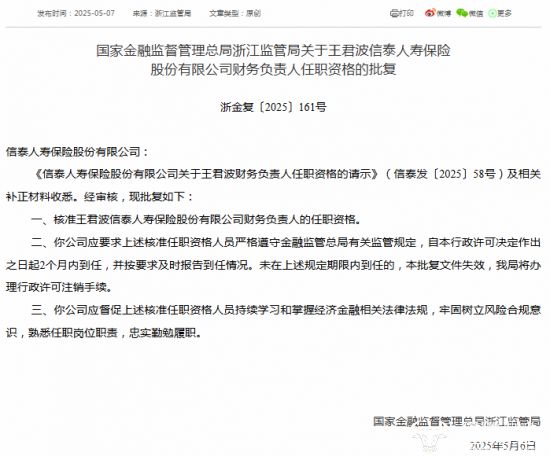 发布时间：2025-05-07　来源：浙江监管局　文章类型：原创　打印　微博　微信　更多

国家金融监督管理总局浙江监管局关于王君波信泰人寿保险股份有限公司财务负责人任职资格的批复

浙金复〔2025〕161号

信泰人寿保险股份有限公司：

《信泰人寿保险股份有限公司关于王君波财务负责人任职资格的请示》（信泰发〔2025〕58号）及相关补正材料收悉。经审核，现批复如下：

一、核准王君波信泰人寿保险股份有限公司财务负责人的任职资格。

二、你公司应要求上述核准任职资格人员严格遵守金融监管总局有关监管规定，自本行政许可决定作出之日起2个月内到任，并按要求及时报告到任情况。未在上述规定期限内到任的，本批复文件失效，我局将办理行政许可注销手续。

三、你公司应督促上述核准任职资格人员持续学习和掌握经济金融相关法律法规，牢固树立风险合规意识，熟悉任职岗位职责，忠实勤勉履职。

国家金融监督管理总局浙江监管局

2025年5月6日